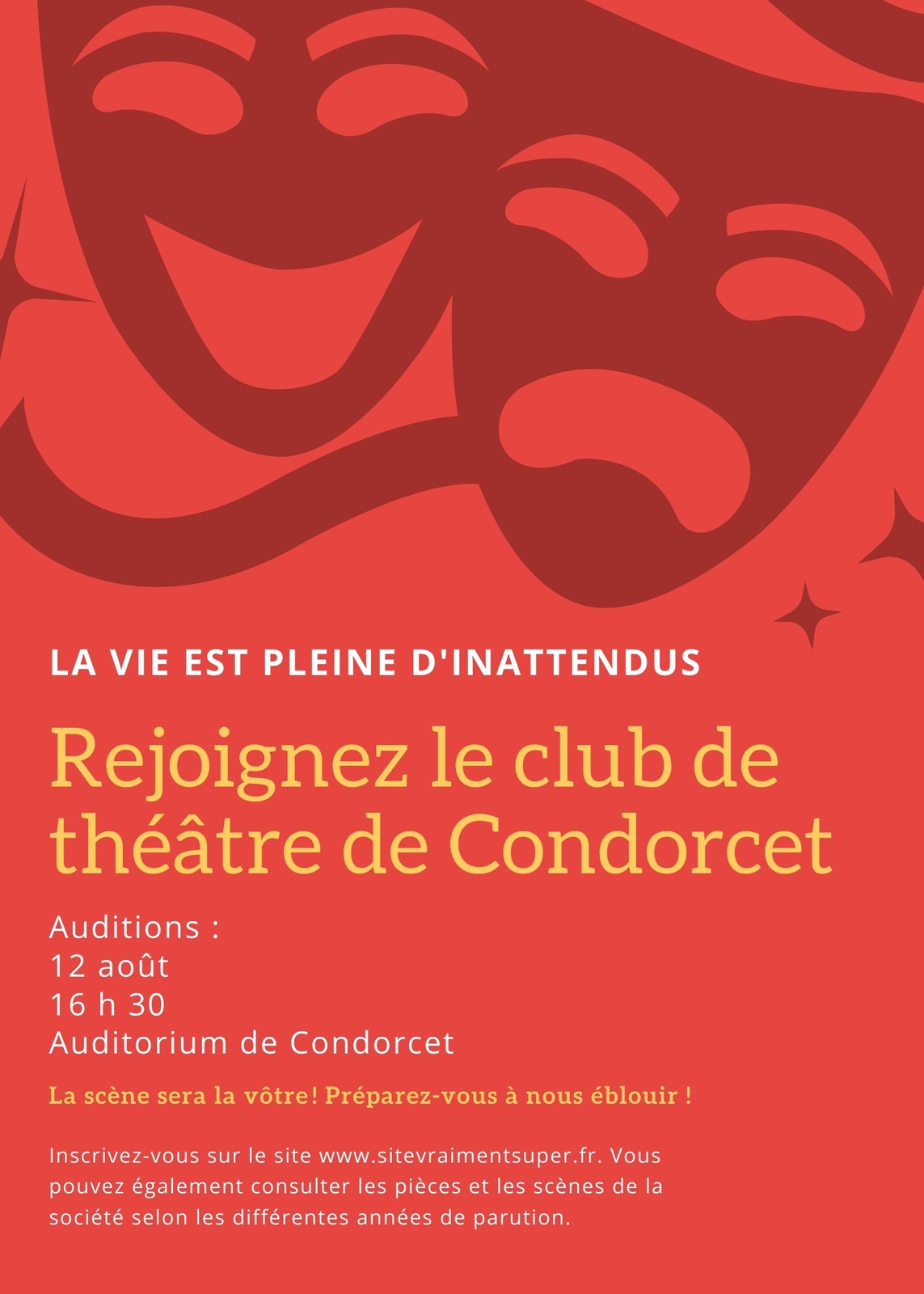 LA VIE EST PLEINE D'INATTENDUS

Rejoignez le club de théâtre de Condorcet

Auditions :
12 août
16 h 30
Auditorium de Condorcet

La scène sera la vôtre! Préparez-vous à nous éblouir !

Inscrivez-vous sur le site www.sitevraimentsuper.fr. Vous pouvez également consulter les pièces et les scènes de la société selon les différentes années de parution.